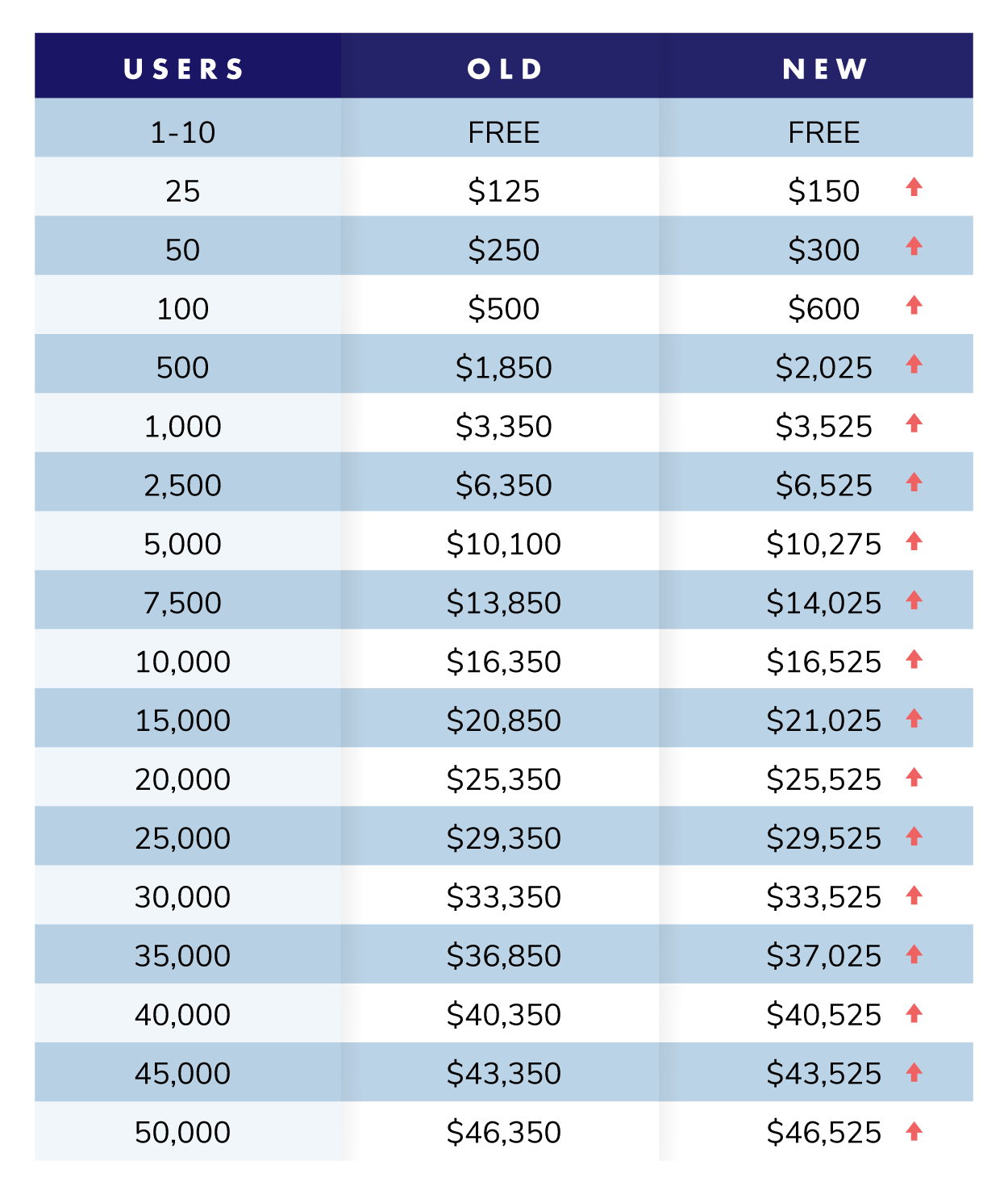 | USERS | OLD | NEW |
|---|---|---|
| 1-10 | FREE | FREE |
| 25 | \$125 | \$150 |
| 50 | \$250 | \$300 |
| 100 | \$500 | \$600 |
| 500 | \$1,850 | \$2,025 |
| 1,000 | \$3,350 | \$3,525 |
| 2,500 | \$6,350 | \$6,525 |
| 5,000 | \$10,100 | \$10,275 |
| 7,500 | \$13,850 | \$14,025 |
| 10,000 | \$16,350 | \$16,525 |
| 15,000 | \$20,850 | \$21,025 |
| 20,000 | \$25,350 | \$25,525 |
| 25,000 | \$29,350 | \$29,525 |
| 30,000 | \$33,350 | \$33,525 |
| 35,000 | \$36,850 | \$37,025 |
| 40,000 | \$40,350 | \$40,525 |
| 45,000 | \$43,350 | \$43,525 |
| 50,000 | \$46,350 | \$46,525 |